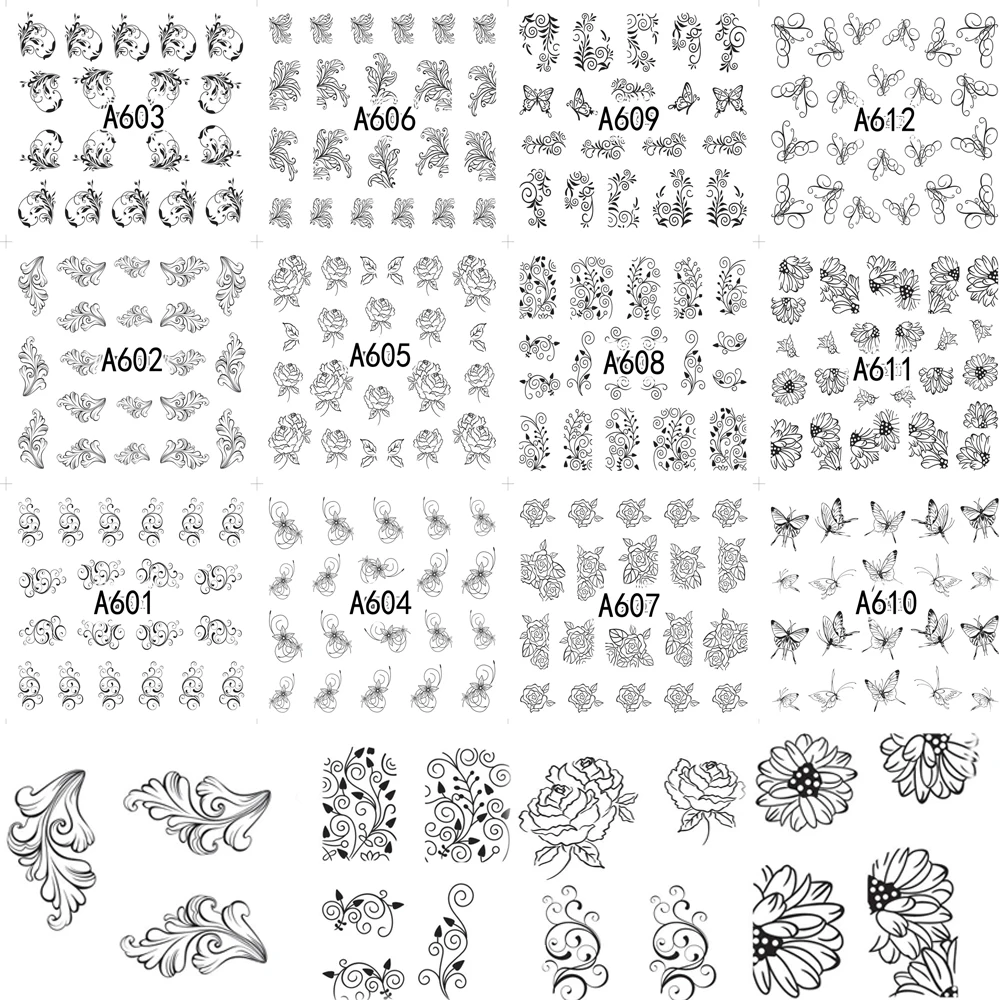 A603

A606

A609

A612

A602

A605

A608

A611

A601

A604

A607

A610